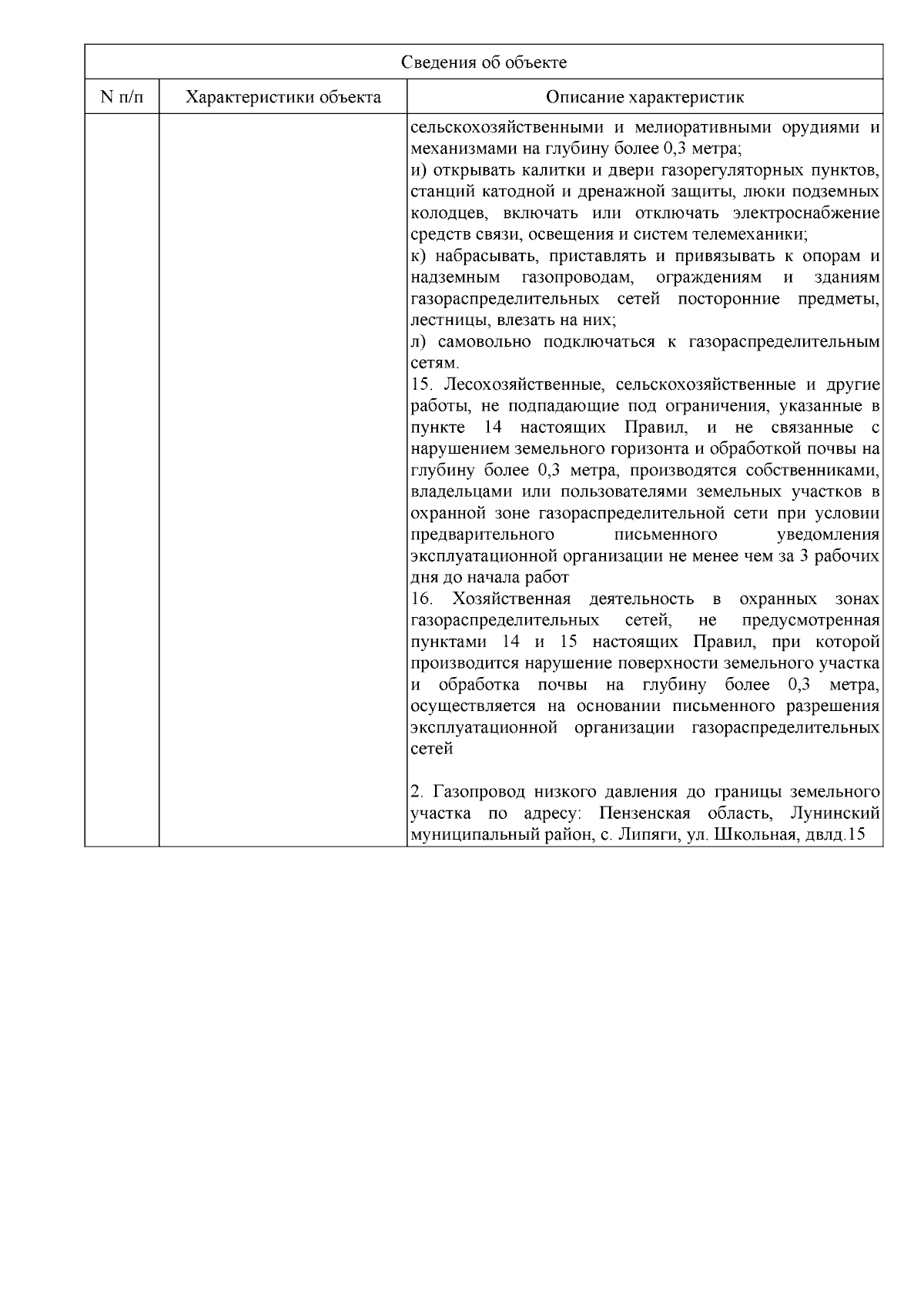 | Сведения об объекте | | |
|---|---|---|
| N п/п | Характеристики объекта | Описание характеристик |
| | | сельскохозяйственными и мелиоративными орудиями и механизмами на глубину более 0,3 метра; и) открывать калитки и двери газорегуляторных пунктов, станций катодной и дренажной защиты, люки подземных колодцев, включать или отключать электроснабжение средств связи, освещения и систем телемеханики; к) набрасывать, приставлять и привязывать к опорам и надземным газопроводам, ограждениям и зданиям газораспределительных сетей посторонние предметы, лестницы, влезать на них; л) самовольно подключаться к газораспределительным сетям. 15. Лесохозяйственные, сельскохозяйственные и другие работы, не подпадающие под ограничения, указанные в пункте 14 настоящих Правил, и не связанные с нарушением земельного горизонта и обработкой почвы на глубину более 0,3 метра, производятся собственниками, владельцами или пользователями земельных участков в охранной зоне газораспределительной сети при условии предварительного письменного уведомления эксплуатационной организации не менее чем за 3 рабочих дня до начала работ 16. Хозяйственная деятельность в охранных зонах газораспределительных сетей, не предусмотренная пунктами 14 и 15 настоящих Правил, при которой производится нарушение поверхности земельного участка и обработка почвы на глубину более 0,3 метра, осуществляется на основании письменного разрешения эксплуатационной организации газораспределительных сетей 2. Газопровод низкого давления до границы земельного участка по адресу: Пензенская область, Лунинский муниципальный район, с. Липяги, ул. Школьная, двлд.15 |